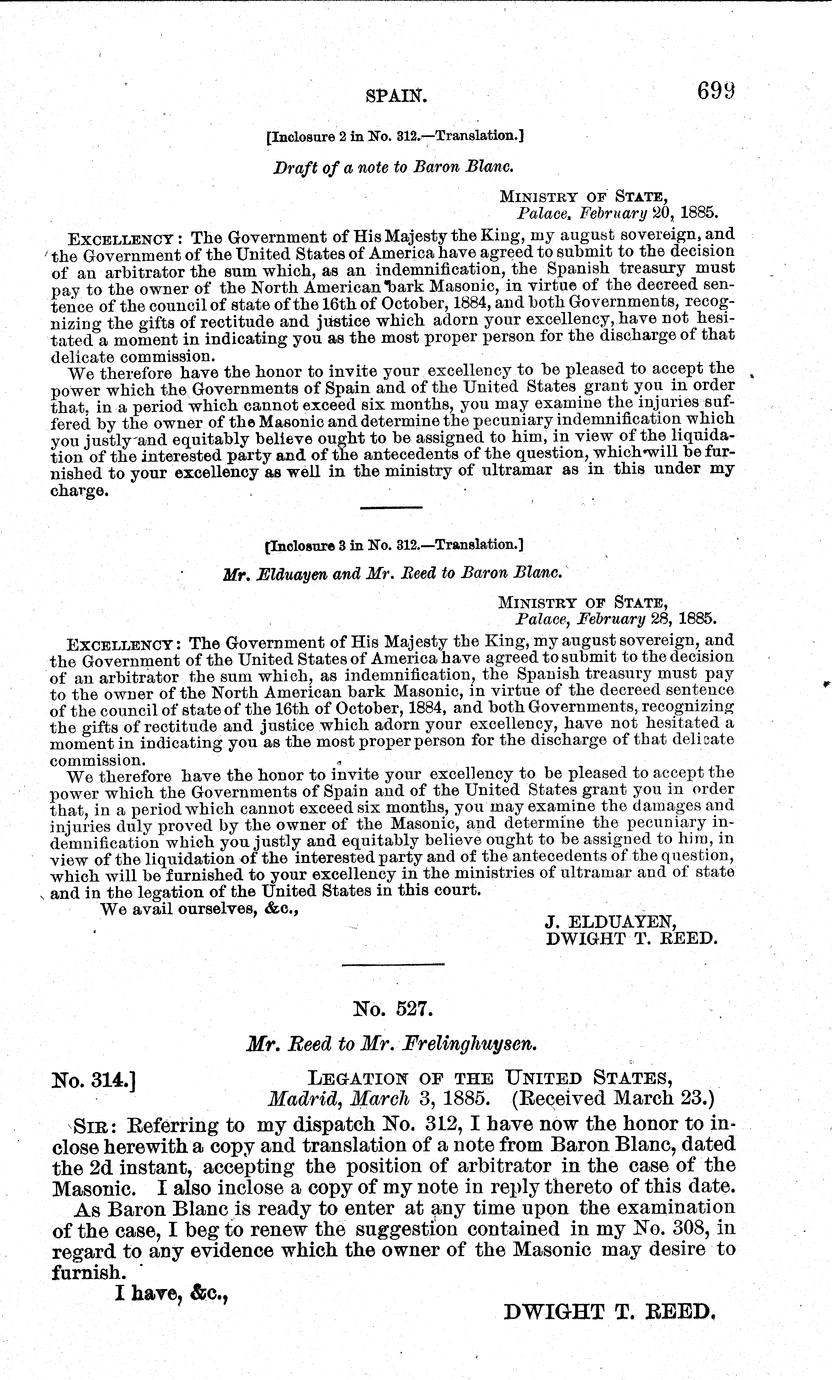 SPAIN. 699

[Inclosure 2 in No. 312.—Translation.]

Draft of a note to Baron Blanc.

MINISTRY OF STATE,
Palace, February 20, 1885.

EXCELLENCY: The Government of His Majesty the King, my august sovereign, and the Government of the United States of America have agreed to submit to the decision of an arbitrator the sum which, as an indemnification, the Spanish treasury must pay to the owner of the North American bark Masonic, in virtue of the decreed sentence of the council of state of the 16th of October, 1884, and both Governments, recognizing the gifts of rectitude and justice which adorn your excellency, have not hesitated a moment in indicating you as the most proper person for the discharge of that delicate commission.

We therefore have the honor to invite your excellency to be pleased to accept the power which the Governments of Spain and of the United States grant you in order that, in a period which cannot exceed six months, you may examine the injuries suffered by the owner of the Masonic and determine the pecuniary indemnification which you justly and equitably believe ought to be assigned to him, in view of the liquidation of the interested party and of the antecedents of the question, which will be furnished to your excellency as well in the ministry of ultramar as in this under my charge.

[Inclosure 3 in No. 312.—Translation.]

Mr. Elduayen and Mr. Reed to Baron Blanc.

MINISTRY OF STATE,
Palace, February 28, 1885.

EXCELLENCY: The Government of His Majesty the King, my august sovereign, and the Government of the United States of America have agreed to submit to the decision of an arbitrator the sum which, as indemnification, the Spanish treasury must pay to the owner of the North American bark Masonic, in virtue of the decreed sentence of the council of state of the 16th of October, 1884, and both Governments, recognizing the gifts of rectitude and justice which adorn your excellency, have not hesitated a moment in indicating you as the most proper person for the discharge of that delicate commission.

We therefore have the honor to invite your excellency to be pleased to accept the power which the Governments of Spain and of the United States grant you in order that, in a period which cannot exceed six months, you may examine the damages and injuries duly proved by the owner of the Masonic, and determine the pecuniary indemnification which you justly and equitably believe ought to be assigned to him, in view of the liquidation of the interested party and of the antecedents of the question, which will be furnished to your excellency in the ministries of ultramar and of state and in the legation of the United States in this court.

We avail ourselves, &c.,

J. ELDUAYEN,
DWIGHT T. REED.

No. 527.

Mr. Reed to Mr. Frelinghuysen.

No. 314.] LEGATION OF THE UNITED STATES,
Madrid, March 3, 1885. (Received March 23.)

SIR: Referring to my dispatch No. 312, I have now the honor to inclose herewith a copy and translation of a note from Baron Blanc, dated the 2d instant, accepting the position of arbitrator in the case of the Masonic. I also inclose a copy of my note in reply thereto of this date.

As Baron Blanc is ready to enter at any time upon the examination of the case, I beg to renew the suggestion contained in my No. 308, in regard to any evidence which the owner of the Masonic may desire to furnish.

I have, &c.,

DWIGHT T. REED.